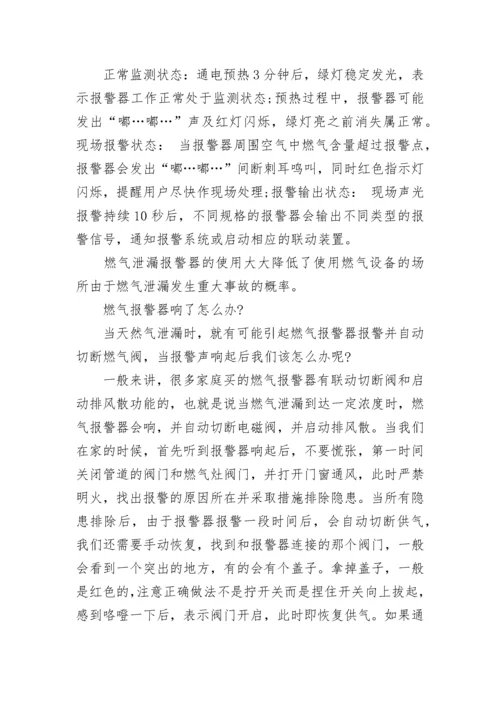 正常监测状态：通电预热3分钟后，绿灯稳定发光，表示报警器工作正常处于监测状态;预热过程中，报警器可能发出“嘟…嘟…”声及红灯闪烁，绿灯亮之前消失属正常。现场报警状态： 当报警器周围空气中燃气含量超过报警点，报警器会发出“嘟…嘟…”间断刺耳鸣叫，同时红色指示灯闪烁，提醒用户尽快作现场处理;报警输出状态： 现场声光报警持续10秒后，不同规格的报警器会输出不同类型的报警信号，通知报警系统或启动相应的联动装置。

燃气泄漏报警器的使用大大降低了使用燃气设备的场所由于燃气泄漏发生重大事故的概率。

燃气报警器响了怎么办?

当天然气泄漏时，就有可能引起燃气报警器报警并自动切断燃气阀，当报警声响起后我们该怎么办呢?

一般来讲，很多家庭买的燃气报警器有联动切断阀和启动排风散功能的，也就是说当燃气泄漏到达一定浓度时，燃气报警器会响，并自动切断电磁阀，并启动排风散。当我们在家的时候，首先听到报警器响起后，不要慌张，第一时间关闭管道的阀门和燃气灶阀门，并打开门窗通风，此时严禁明火，找出报警的原因所在并采取措施排除隐患。当所有隐患排除后，由于报警器报警一段时间后，会自动切断供气，我们还需要手动恢复，找到和报警器连接的那个阀门，一般会看到一个突出的地方，有的会有个盖子。拿掉盖子，一般是红色的，注意正确做法不是拧开关而是捏住开关向上拔起，感到咯噔一下后，表示阀门开启，此时即恢复供气。如果通